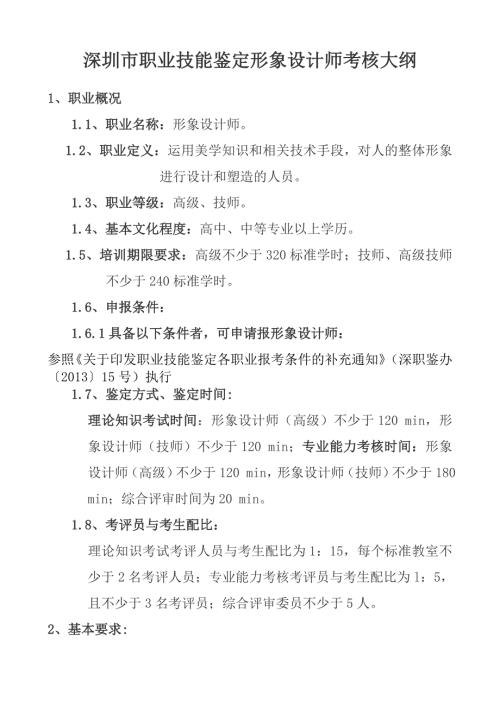 深圳市职业技能鉴定形象设计师考核大纲

1、职业概况

1.1、职业名称：形象设计师。

1.2、职业定义：运用美学知识和相关技术手段，对人的整体形象进行设计和塑造的人员。

1.3、职业等级：高级、技师。

1.4、基本文化程度：高中、中等专业以上学历。

1.5、培训期限要求：高级不少于 320 标准学时；技师、高级技师不少于 240 标准学时。

1.6、申报条件：

1.6.1 具备以下条件者，可申请报形象设计师：

参照《关于印发职业技能鉴定各职业报考条件的补充通知》（深职鉴办〔2013〕15 号）执行

1.7、鉴定方式、鉴定时间：

理论知识考试时间：形象设计师（高级）不少于 120 min，形象设计师（技师）不少于 120 min；专业能力考核时间：形象设计师（高级）不少于 120 min，形象设计师（技师）不少于 180 min；综合评审时间为 20 min。

1.8、考评员与考生配比：

理论知识考试考评人员与考生配比为 1：15，每个标准教室不少于 2 名考评人员；专业能力考核考评员与考生配比为 1：5，且不少于 3 名考评员；综合评审委员不少于 5 人。

2、基本要求：